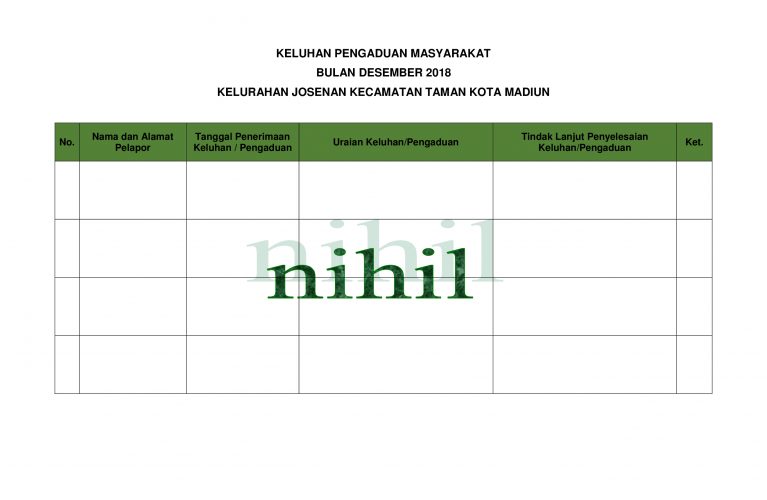 KELUHAN PENGADUAN MASYARAKAT
BULAN DESEMBER 2018
KELURAHAN JOSENAN KECAMATAN TAMAN KOTA MADIUN

| No. | Nama dan Alamat Pelapor | Tanggal Penerimaan Keluhan / Pengaduan | Uraian Keluhan/Pengaduan | Tindak Lanjut Penyelesaian Keluhan/Pengaduan | Ket. |
|---|---|---|---|---|---|
| | | | | | |
| | | | | | |
| | | | | | |
| | | | | | |

nihil